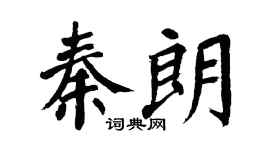 秦朗

词典网